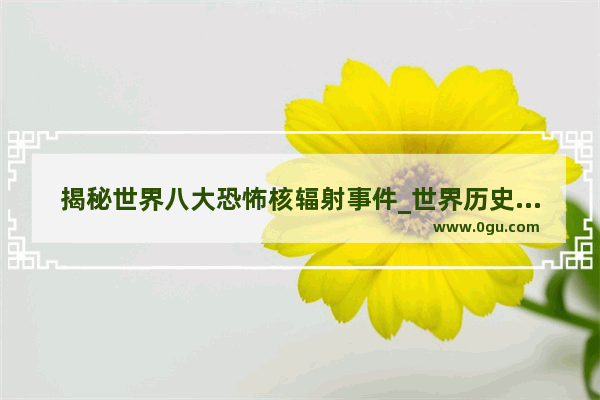 揭秘世界八大恐怖核辐射事件_世界历史...
www.0gu.com